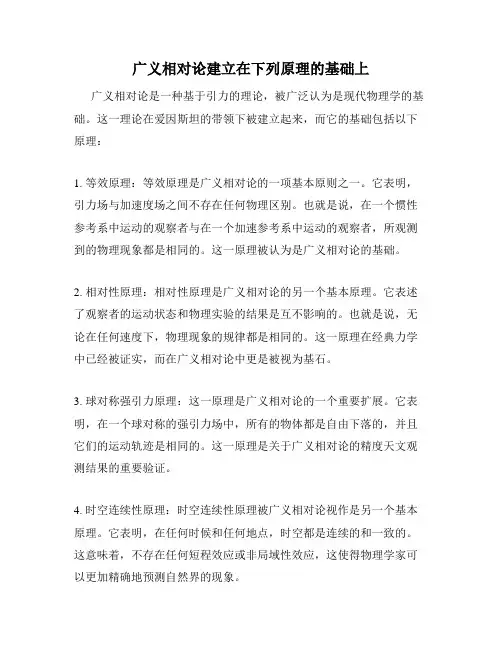 广义相对论建立在下列原理的基础上

广义相对论是一种基于引力的理论，被广泛认为是现代物理学的基础。这一理论在爱因斯坦的带领下被建立起来，而它的基础包括以下原理：

1. 等效原理：等效原理是广义相对论的一项基本原则之一。它表明，引力场与加速度场之间不存在任何物理区别。也就是说，在一个惯性参考系中运动的观察者与在一个加速参考系中运动的观察者，所观测到的物理现象都是相同的。这一原理被认为是广义相对论的基础。

2. 相对性原理：相对性原理是广义相对论的另一个基本原理。它表述了观察者的运动状态和物理实验的结果是互不影响的。也就是说，无论在任何速度下，物理现象的规律都是相同的。这一原理在经典力学中已经被证实，而在广义相对论中更是被视为基石。

3. 球对称强引力原理：这一原理是广义相对论的一个重要扩展。它表明，在一个球对称的强引力场中，所有的物体都是自由下落的，并且它们的运动轨迹是相同的。这一原理是关于广义相对论的精度天文观测结果的重要验证。

4. 时空连续性原理：时空连续性原理被广义相对论视作是另一个基本原理。它表明，在任何时候和任何地点，时空都是连续的和一致的。这意味着，不存在任何短程效应或非局域性效应，这使得物理学家可以更加精确地预测自然界的现象。